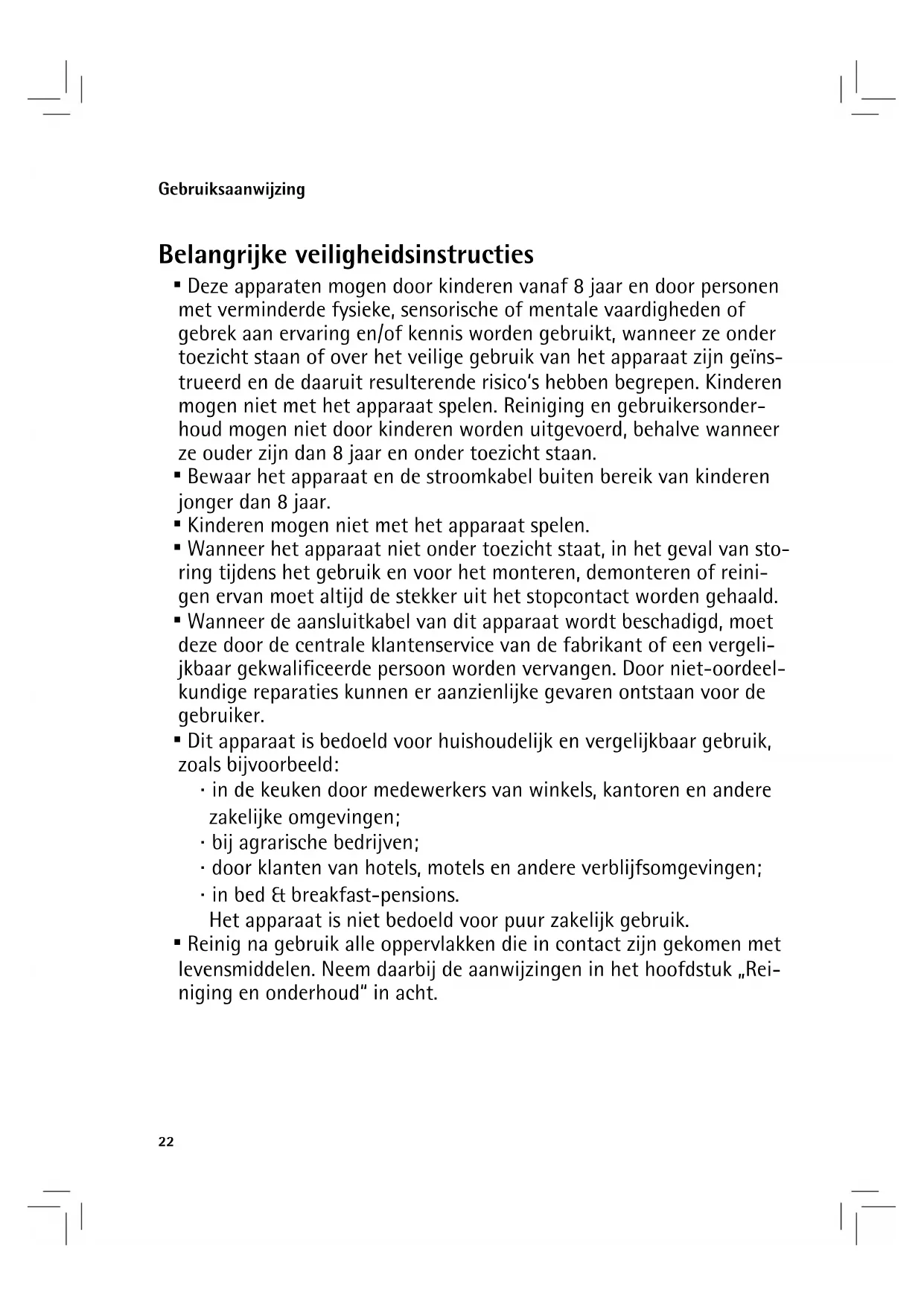 Gebruiksaanwijzing

Belangrijke veiligheidsinstructies

▪ Deze apparaten mogen door kinderen vanaf 8 jaar en door personen met verminderde fysieke, sensorische of mentale vaardigheden of gebrek aan ervaring en/of kennis worden gebruikt, wanneer ze onder toezicht staan of over het veilige gebruik van het apparaat zijn geïnstrueerd en de daaruit resulterende risico's hebben begrepen. Kinderen mogen niet met het apparaat spelen. Reiniging en gebruikersonderhoud mogen niet door kinderen worden uitgevoerd, behalve wanneer ze ouder zijn dan 8 jaar en onder toezicht staan.
▪ Bewaar het apparaat en de stroomkabel buiten bereik van kinderen jonger dan 8 jaar.
▪ Kinderen mogen niet met het apparaat spelen.
▪ Wanneer het apparaat niet onder toezicht staat, in het geval van storing tijdens het gebruik en voor het monteren, demonteren of reinigen ervan moet altijd de stekker uit het stopcontact worden gehaald.
▪ Wanneer de aansluitkabel van dit apparaat wordt beschadigd, moet deze door de centrale klantenservice van de fabrikant of een vergelijkbaar gekwalificeerde persoon worden vervangen. Door niet-oordeelkundige reparaties kunnen er aanzienlijke gevaren ontstaan voor de gebruiker.
▪ Dit apparaat is bedoeld voor huishoudelijk en vergelijkbaar gebruik, zoals bijvoorbeeld:
· in de keuken door medewerkers van winkels, kantoren en andere zakelijke omgevingen;
· bij agrarische bedrijven;
· door klanten van hotels, motels en andere verblijfsomgevingen;
· in bed & breakfast-pensions.
Het apparaat is niet bedoeld voor puur zakelijk gebruik.
▪ Reinig na gebruik alle oppervlakken die in contact zijn gekomen met levensmiddelen. Neem daarbij de aanwijzingen in het hoofdstuk „Reiniging en onderhoud" in acht.

22